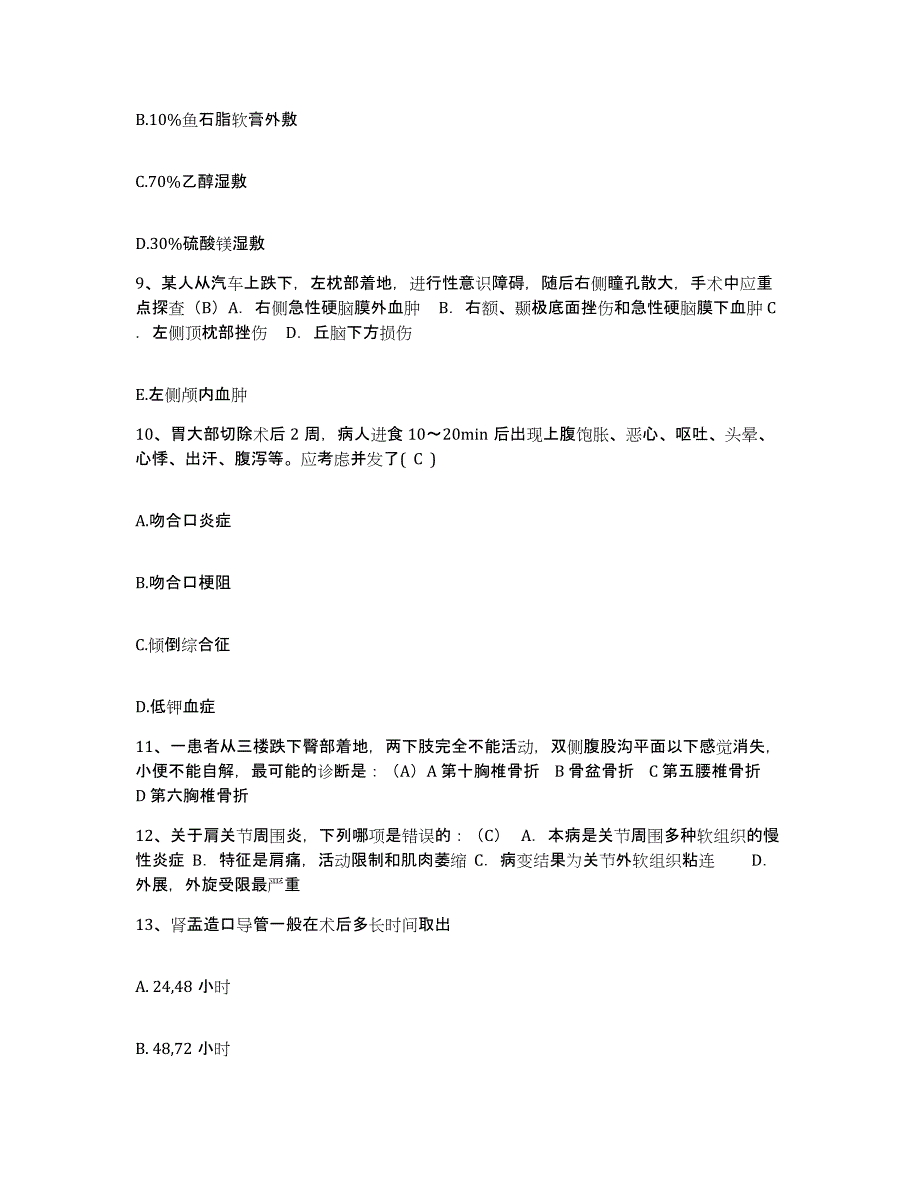 B.10%鱼石脂软膏外敷

C.70%乙醇湿敷

D.30%硫酸镁湿敷

9、某人从汽车上跌下，左枕部着地，进行性意识障碍，随后右侧瞳孔散大，手术中应重点探查（B）A. 右侧急性硬脑膜外血肿 B. 右额、颞极底面挫伤和急性硬脑膜下血肿 C. 左侧顶枕部挫伤 D. 丘脑下方损伤

E.左侧颅内血肿

10、胃大部切除术后 2 周，病人进食 10～20min 后出现上腹饱胀、恶心、呕吐、头晕、心悸、出汗、腹泻等。应考虑并发了( C )

A.吻合口炎症

B.吻合口梗阻

C.倾倒综合征

D.低钾血症

11、一患者从三楼跌下臀部着地，两下肢完全不能活动，双侧腹股沟平面以下感觉消失，小便不能自解，最可能的诊断是：（A）A 第十胸椎骨折 B 骨盆骨折 C 第五腰椎骨折 D 第六胸椎骨折

12、关于肩关节周围炎，下列哪项是错误的：（C） A. 本病是关节周围多种软组织的慢性炎症 B. 特征是肩痛，活动限制和肌肉萎缩 C. 病变结果为关节外软组织粘连 D. 外展，外旋受限最严重

13、肾盂造口导管一般在术后多长时间取出

A. 24,48 小时

B. 48,72 小时